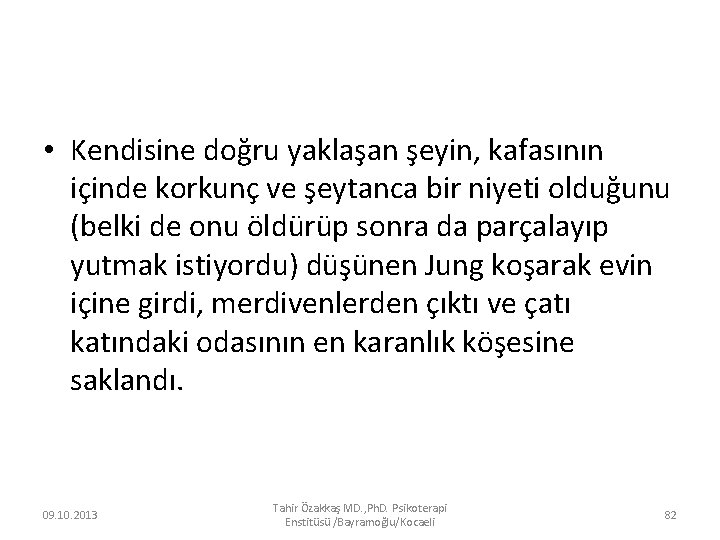 • Kendisine doğru yaklaşan şeyin, kafasının içinde korkunç ve şeytanca bir niyeti olduğunu (belki de onu öldürüp sonra da parçalayıp yutmak istiyordu) düşünen Jung koşarak evin içine girdi, merdivenlerden çıktı ve çatı katındaki odasının en karanlık köşesine saklandı.

09.10.2013

Tahir Özakkaş MD.,PhD. Psikoterapi Enstitüsü /Bayramoğlu/Kocaeli

82